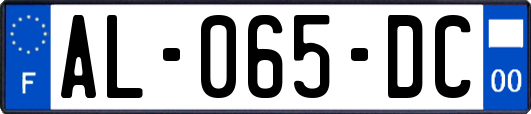 F
AL-065-DC
00